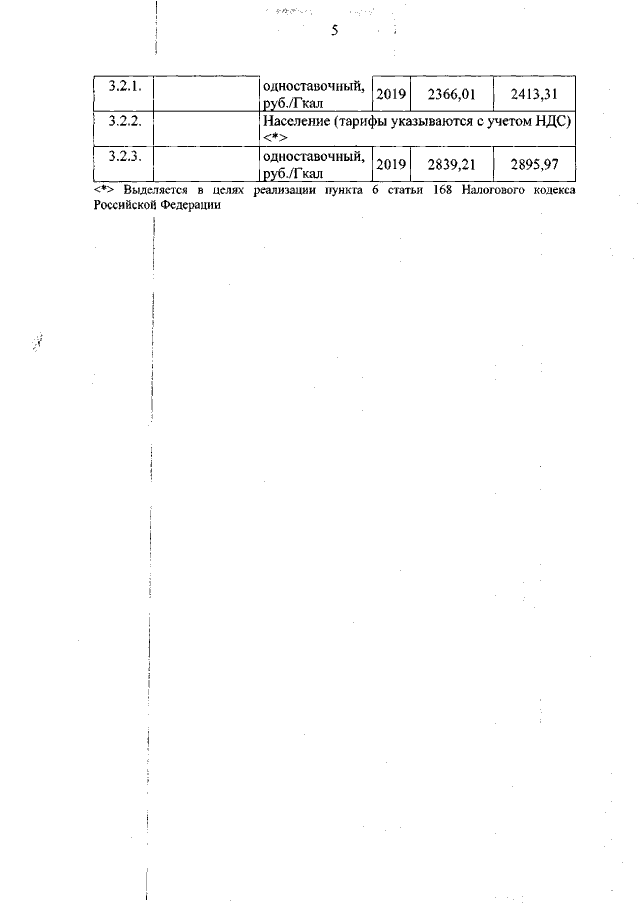 5

| 3.2.1. | | одноставочный, руб./Гкал | 2019 | 2366,01 | 2413,31 |
|---|---|---|---|---|---|
| 3.2.2. | | Население (тарифы указываются с учетом НДС) <*> | | | |
| 3.2.3. | | одноставочный, руб./Гкал | 2019 | 2839,21 | 2895,97 |

<*> Выделяется в целях реализации пункта 6 статьи 168 Налогового кодекса Российской Федерации